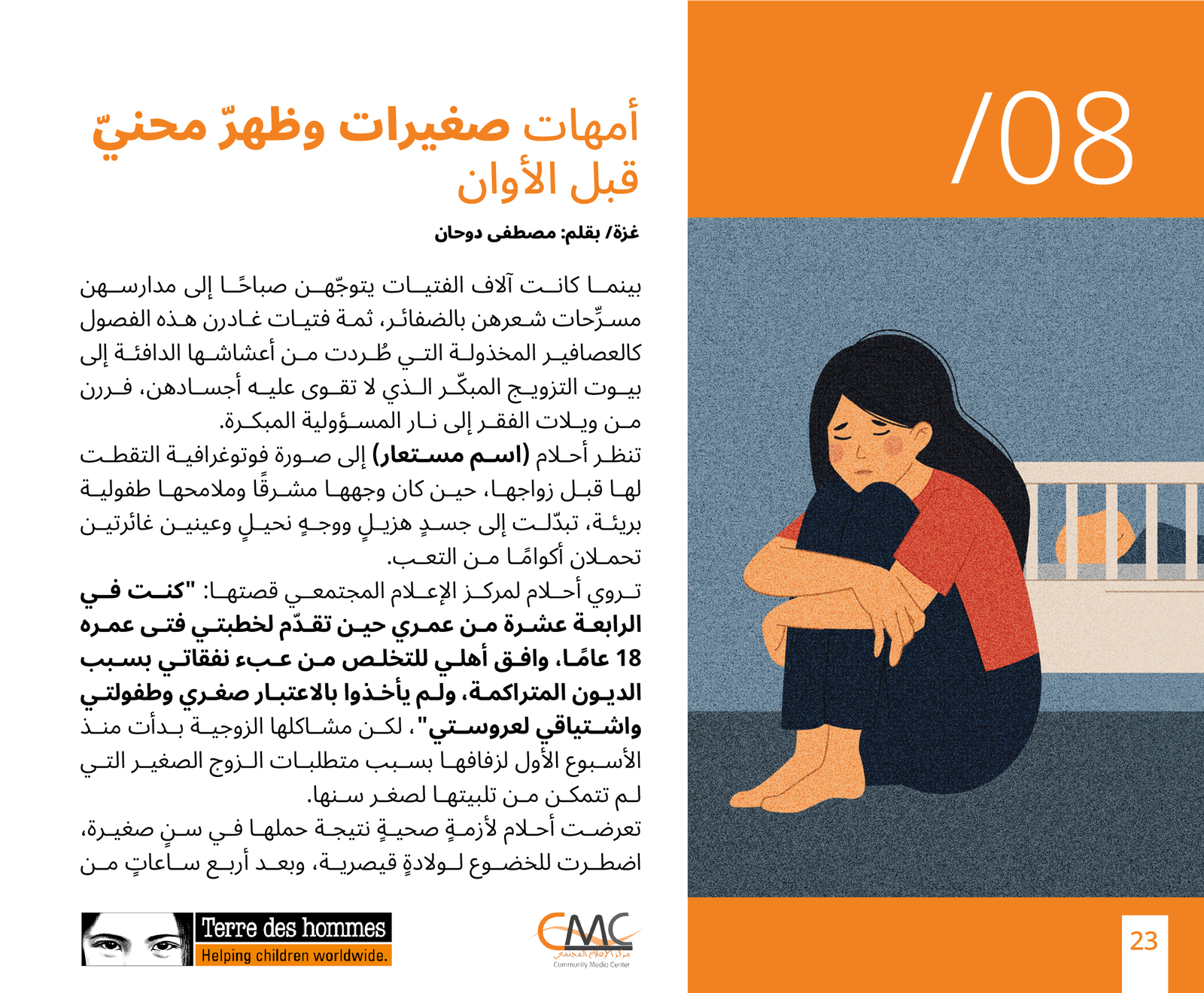 /08

أمهات صغيرات وظهرّ محنيّ قبل الأوان

غزة/ بقلم: مصطفى دوحان

بينما كانت آلاف الفتيات يتوجّهن صباحًا إلى مدارسهن مسرِّحات شعرهن بالضفائر، ثمة فتيات غادرن هذه الفصول كالعصافير المخذولة التي طُردت من أعشاشها الدافئة إلى بيوت التزويج المبكّر الذي لا تقوى عليه أجسادهن، فررن من ويلات الفقر إلى نار المسؤولية المبكرة.

تنظر أحلام (اسم مستعار) إلى صورة فوتوغرافية التقطت لها قبل زواجها، حين كان وجهها مشرقًا وملامحها طفولية بريئة، تبدّلت إلى جسدٍ هزيلٍ ووجهٍ نحيلٍ وعينين غائرتين تحملان أكوامًا من التعب.

تروي أحلام لمركز الإعلام المجتمعي قصتها: "كنت في الرابعة عشرة من عمري حين تقدّم لخطبتي فتى عمره 18 عامًا، وافق أهلي للتخلص من عبء نفقاتي بسبب الديون المتراكمة، ولم يأخذوا بالاعتبار صغري وطفولتي واشتياقي لعروستي"، لكن مشاكلها الزوجية بدأت منذ الأسبوع الأول لزفافها بسبب متطلبات الزوج الصغير التي لم تتمكن من تلبيتها لصغر سنها.

تعرضت أحلام لأزمةٍ صحيةٍ نتيجة حملها في سنٍ صغيرة، اضطرت للخضوع لولادةٍ قيصرية، وبعد أربع ساعاتٍ من

Terre des hommes
Helping children worldwide.

CMC
مركز الإعلام المجتمعي
Community Media Center

23